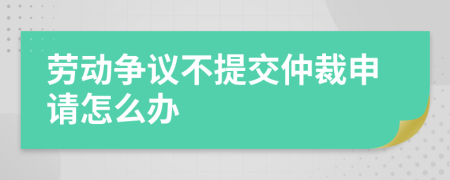 劳动争议不提交仲裁申请怎么办